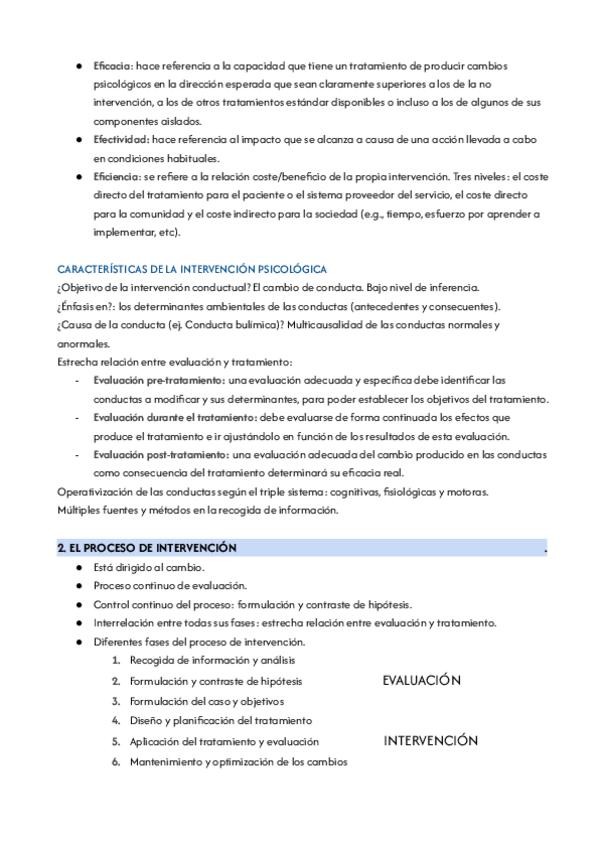 ● Eficacia: hace referencia a la capacidad que tiene un tratamiento de producir cambios psicológicos en la dirección esperada que sean claramente superiores a los de la no intervención, a los de otros tratamientos estándar disponibles o incluso a los de algunos de sus componentes aislados.
● Efectividad: hace referencia al impacto que se alcanza a causa de una acción llevada a cabo en condiciones habituales.
● Eficiencia: se refiere a la relación coste/beneficio de la propia intervención. Tres niveles: el coste directo del tratamiento para el paciente o el sistema proveedor del servicio, el coste directo para la comunidad y el coste indirecto para la sociedad (e.g., tiempo, esfuerzo por aprender a implementar, etc).

CARACTERÍSTICAS DE LA INTERVENCIÓN PSICOLÓGICA
¿Objetivo de la intervención conductual? El cambio de conducta. Bajo nivel de inferencia.
¿Énfasis en?: los determinantes ambientales de las conductas (antecedentes y consecuentes).
¿Causa de la conducta (ej. Conducta bulímica)? Multicausalidad de las conductas normales y anormales.
Estrecha relación entre evaluación y tratamiento:
- Evaluación pre-tratamiento: una evaluación adecuada y específica debe identificar las conductas a modificar y sus determinantes, para poder establecer los objetivos del tratamiento.
- Evaluación durante el tratamiento: debe evaluarse de forma continuada los efectos que produce el tratamiento e ir ajustándolo en función de los resultados de esta evaluación.
- Evaluación post-tratamiento: una evaluación adecuada del cambio producido en las conductas como consecuencia del tratamiento determinará su eficacia real.
Operativización de las conductas según el triple sistema: cognitivas, fisiológicas y motoras.
Múltiples fuentes y métodos en la recogida de información.

2. EL PROCESO DE INTERVENCIÓN .
● Está dirigido al cambio.
● Proceso continuo de evaluación.
● Control continuo del proceso: formulación y contraste de hipótesis.
● Interrelación entre todas sus fases: estrecha relación entre evaluación y tratamiento.
● Diferentes fases del proceso de intervención.
1. Recogida de información y análisis
2. Formulación y contraste de hipótesis
3. Formulación del caso y objetivos
4. Diseño y planificación del tratamiento
5. Aplicación del tratamiento y evaluación
6. Mantenimiento y optimización de los cambios

EVALUACIÓN

INTERVENCIÓN